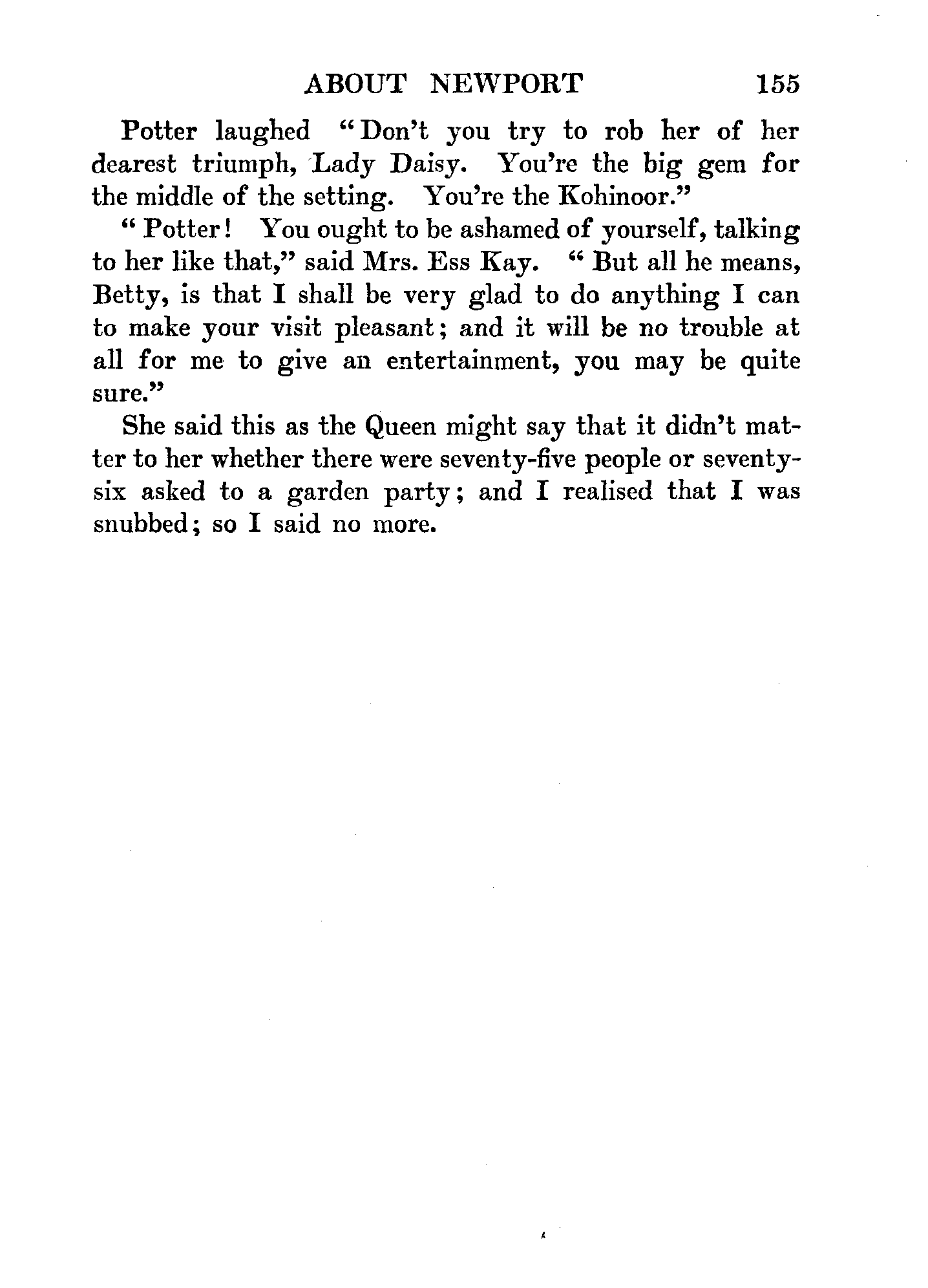 ABOUT NEWPORT 155

Potter laughed "Don't you try to rob her of her dearest triumph, Lady Daisy. You're the big gem for the middle of the setting. You're the Kohinoor."

"Potter! You ought to be ashamed of yourself, talking to her like that," said Mrs. Ess Kay. "But all he means, Betty, is that I shall be very glad to do anything I can to make your visit pleasant; and it will be no trouble at all for me to give an entertainment, you may be quite sure."

She said this as the Queen might say that it didn't matter to her whether there were seventy-five people or seventy-six asked to a garden party; and I realised that I was snubbed; so I said no more.